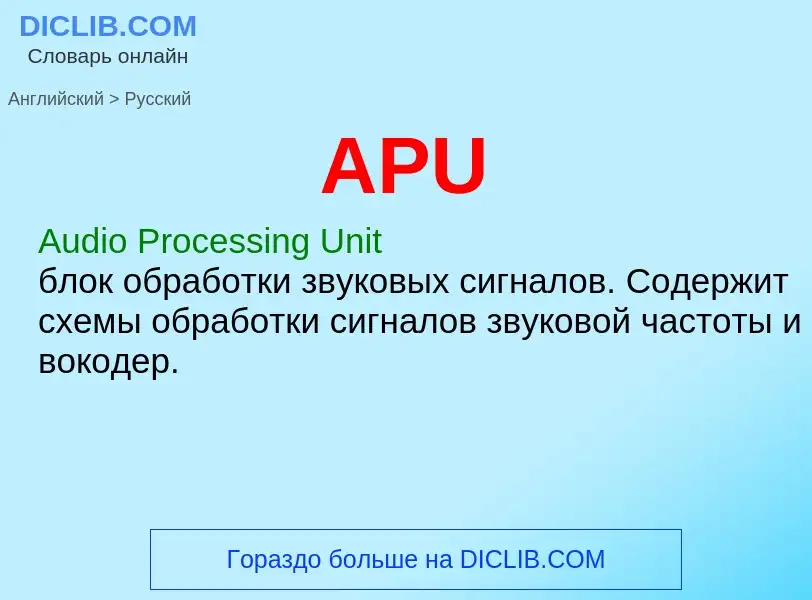 DICLIB.COM
Словарь онлайн

Английский > Русский

APU

Audio Processing Unit
блок обработки звуковых сигналов. Содержит схемы обработки сигналов звуковой частоты и вокодер.

Гораздо больше на DICLIB.COM